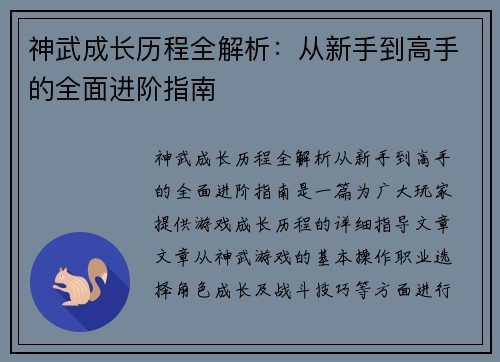 神武成长历程全解析：从新手到高手的全面进阶指南

神武成长历程全解析从新手到高手的全面进阶指南是一篇为广大玩家提供游戏成长历程的详细指导文章文章从神武游戏的基本操作职业选择角色成长及战斗技巧等方面进行